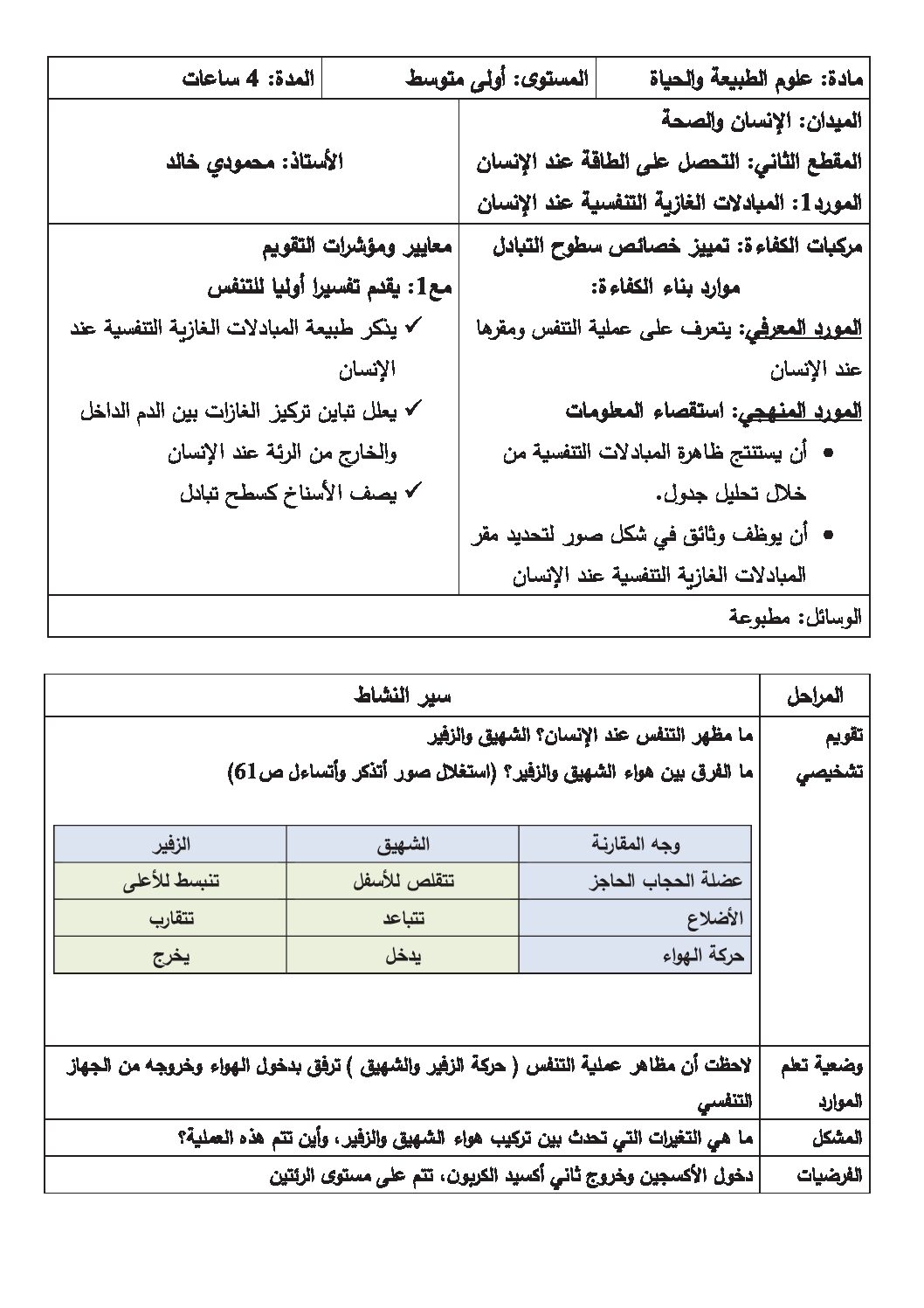 مادة: علوم الطبيعة والحياة    المستوى: أولى متوسط    المدة: 4 ساعات

الميدان: الإنسان والصحة
المقطع الثاني: التحصل على الطاقة عند الإنسان
المورد1: المبادلات الغازية التنفسية عند الإنسان

الأستاذ: محمودي خالد

مركبات الكفاءة: تمييز خصائص سطوح التبادل
موارد بناء الكفاءة:
المورد المعرفي: يتعرف على عملية التنفس ومقرها عند الإنسان
المورد المنهجي: استقصاء المعلومات
• أن يستنتج ظاهرة المبادلات التنفسية من خلال تحليل جدول.
• أن يوظف وثائق في شكل صور لتحديد مقر المبادلات الغازية التنفسية عند الإنسان

معايير ومؤشرات التقويم
مع1: يقدم تفسيرا أوليا للتنفس
✓ يذكر طبيعة المبادلات الغازية التنفسية عند الإنسان
✓ يعلل تباين تركيز الغازات بين الدم الداخل والخارج من الرئة عند الإنسان
✓ يصف الأسناخ كسطح تبادل

الوسائل: مطبوعة

المراحل
سير النشاط

تقويم تشخيصي
ما مظهر التنفس عند الإنسان؟ الشهيق والزفير
ما الفرق بين هواء الشهيق والزفير؟ (استغلال صور أتذكر وأتساءل ص61)

| وجه المقارنة | الشهيق | الزفير |
|---|---|---|
| عضلة الحجاب الحاجز | تتقلص للأسفل | تنبسط للأعلى |
| الأضلاع | تتباعد | تتقارب |
| حركة الهواء | يدخل | يخرج |

وضعية تعلم الموارد
لاحظت أن مظاهر عملية التنفس ( حركة الزفير والشهيق ) ترفق بدخول الهواء وخروجه من الجهاز التنفسي

المشكل
ما هي التغيرات التي تحدث بين تركيب هواء الشهيق والزفير، وأين تتم هذه العملية؟

الفرضيات
دخول الأكسجين وخروج ثاني أكسيد الكربون، تتم على مستوى الرئتين